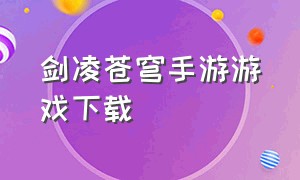 剑凌苍穹手游游戏下载